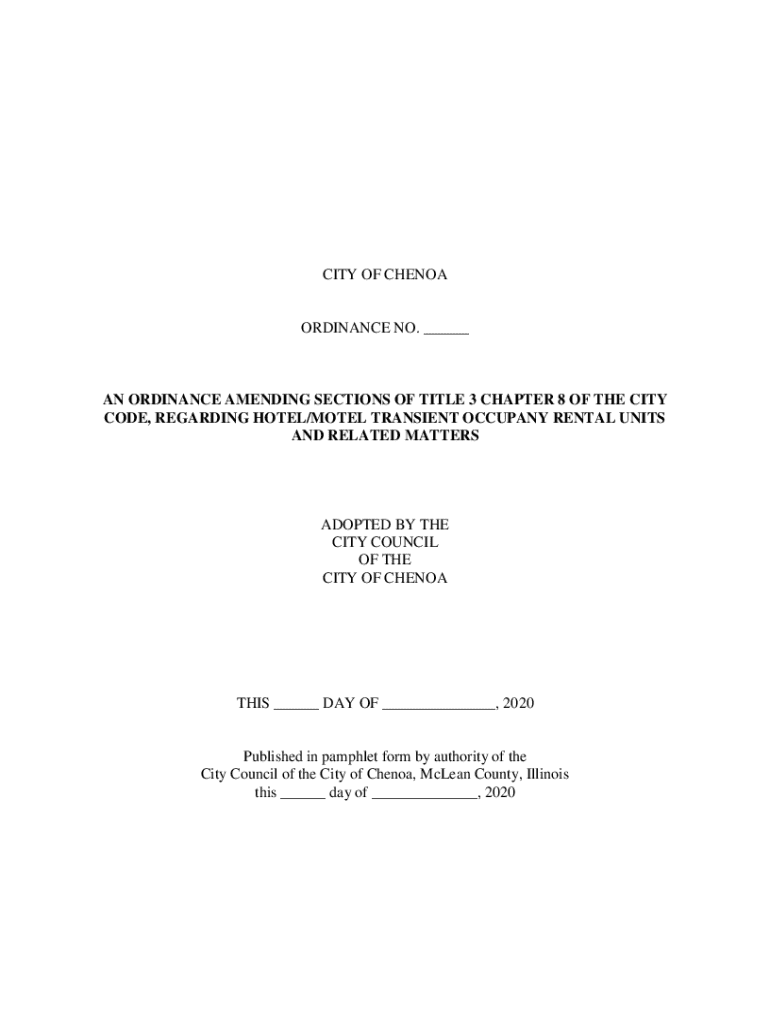 CITY OF CHENOA

ORDINANCE NO. ______

AN ORDINANCE AMENDING SECTIONS OF TITLE 3 CHAPTER 8 OF THE CITY CODE, REGARDING HOTEL/MOTEL TRANSIENT OCCUPANY RENTAL UNITS AND RELATED MATTERS

ADOPTED BY THE
CITY COUNCIL
OF THE
CITY OF CHENOA

THIS ______ DAY OF _______________, 2020

Published in pamphlet form by authority of the City Council of the City of Chenoa, McLean County, Illinois this ______ day of ______________, 2020